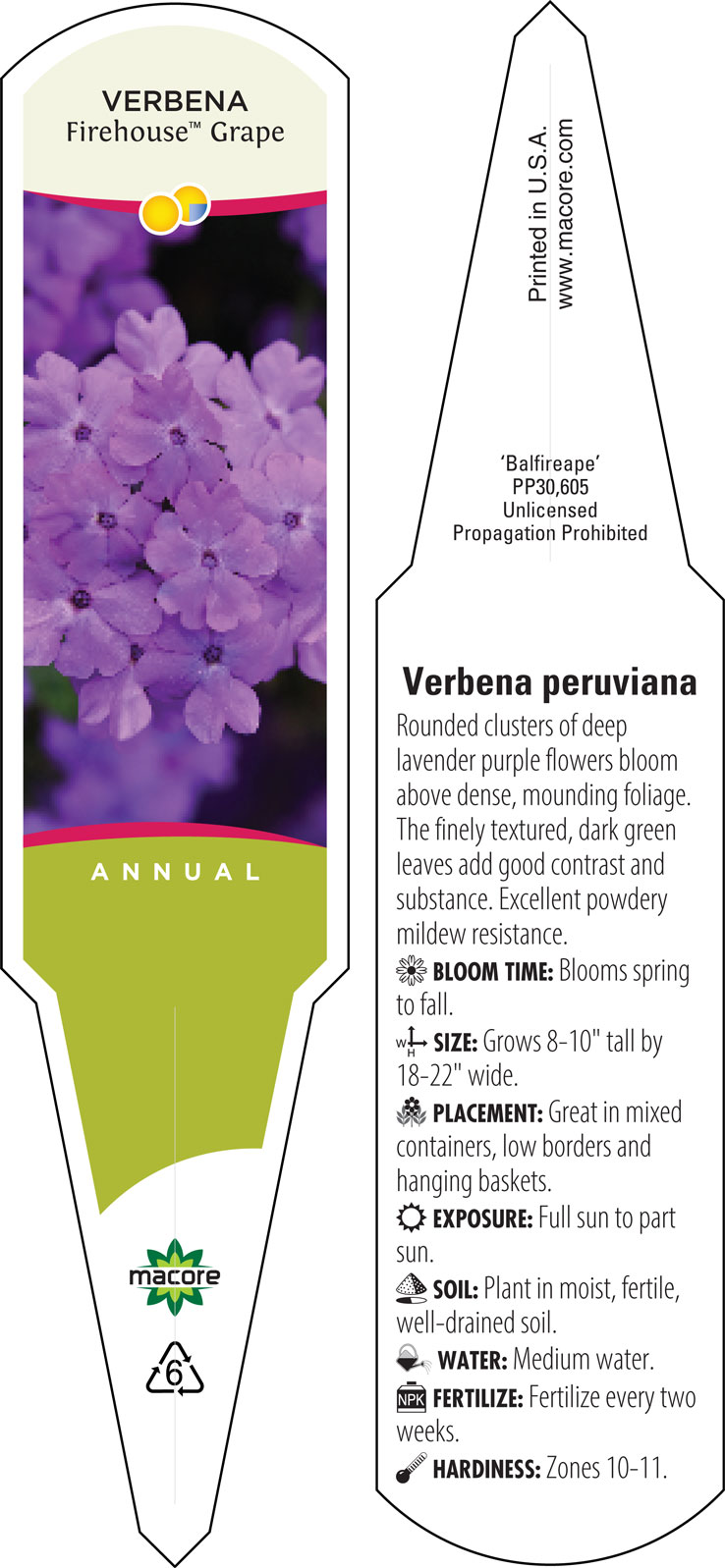 VERBENA
Firehouse™ Grape

ANNUAL

macore

6

Printed in U.S.A.
www.macore.com

'Balfireape'
PP30,605
Unlicensed
Propagation Prohibited

Verbena peruviana

Rounded clusters of deep lavender purple flowers bloom above dense, mounding foliage. The finely textured, dark green leaves add good contrast and substance. Excellent powdery mildew resistance.

BLOOM TIME: Blooms spring to fall.

W H SIZE: Grows 8-10" tall by 18-22" wide.

PLACEMENT: Great in mixed containers, low borders and hanging baskets.

EXPOSURE: Full sun to part sun.

SOIL: Plant in moist, fertile, well-drained soil.

WATER: Medium water.

NPK FERTILIZE: Fertilize every two weeks.

HARDINESS: Zones 10-11.